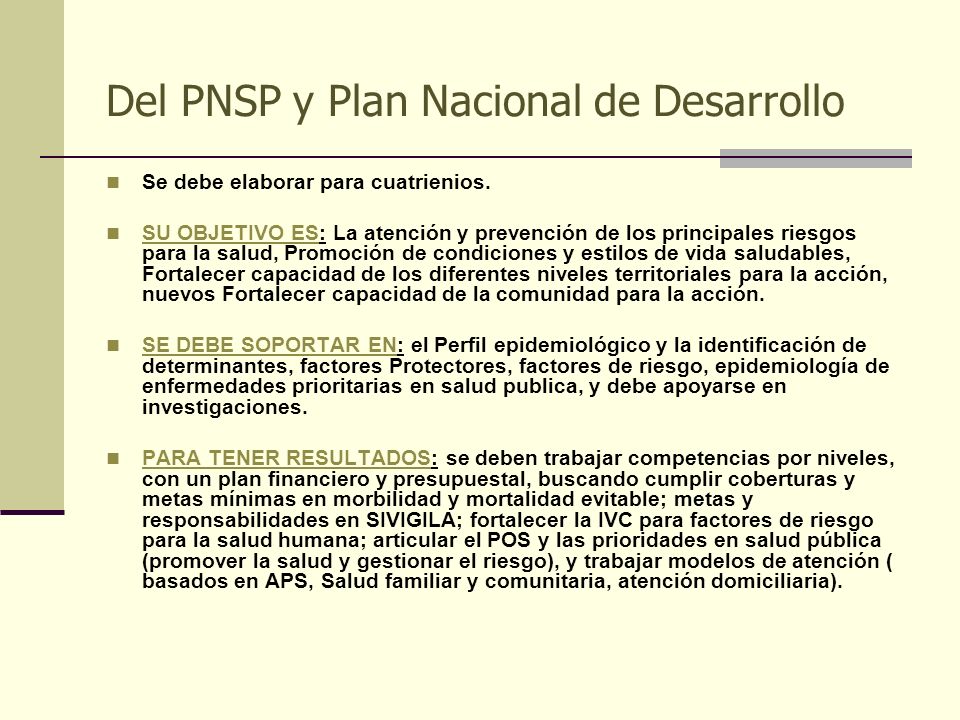 Del PNSP y Plan Nacional de Desarrollo

Se debe elaborar para cuatrienios.

SU OBJETIVO ES: La atención y prevención de los principales riesgos para la salud, Promoción de condiciones y estilos de vida saludables, Fortalecer capacidad de los diferentes niveles territoriales para la acción, nuevos Fortalecer capacidad de la comunidad para la acción.

SE DEBE SOPORTAR EN: el Perfil epidemiológico y la identificación de determinantes, factores Protectores, factores de riesgo, epidemiología de enfermedades prioritarias en salud publica, y debe apoyarse en investigaciones.

PARA TENER RESULTADOS: se deben trabajar competencias por niveles, con un plan financiero y presupuestal, buscando cumplir coberturas y metas mínimas en morbilidad y mortalidad evitable; metas y responsabilidades en SIVIGILA; fortalecer la IVC para factores de riesgo para la salud humana; articular el POS y las prioridades en salud pública (promover la salud y gestionar el riesgo), y trabajar modelos de atención ( basados en APS, Salud familiar y comunitaria, atención domiciliaria).